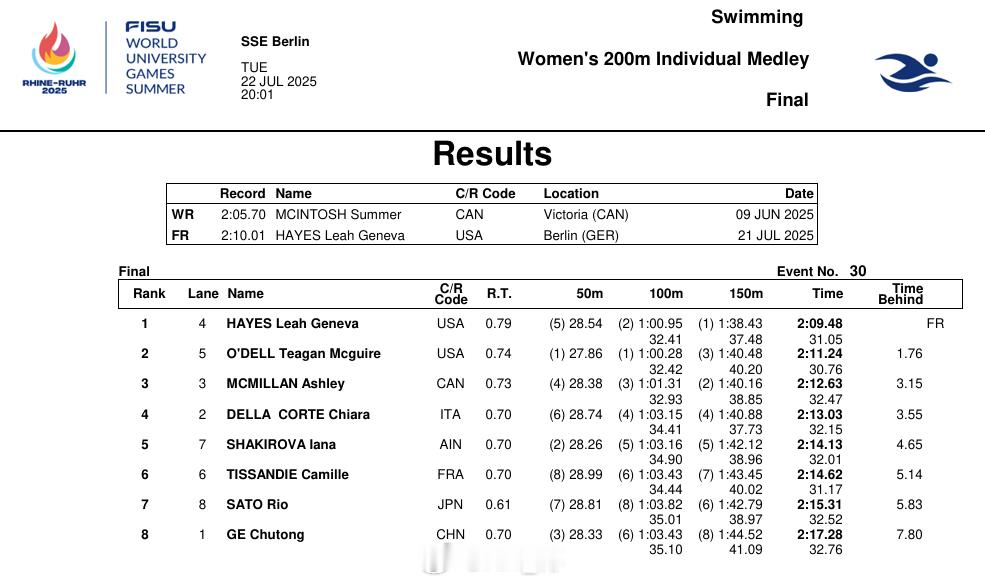 RHINE-RUHR 2025

FISU WORLD UNIVERSITY GAMES SUMMER

SSE Berlin

TUE
22 JUL 2025
20:01

Swimming

Women's 200m Individual Medley

Final

Results

| | Record | Name | C/R Code | Location | Date |
|---|---|---|---|---|---|
| WR | 2:05.70 | MCINTOSH Summer | CAN | Victoria (CAN) | 09 JUN 2025 |
| FR | 2:10.01 | HAYES Leah Geneva | USA | Berlin (GER) | 21 JUL 2025 |

Final

Event No. 30

| Rank | Lane | Name | C/R Code | R.T. | 50m | 100m | 150m | Time | Time Behind |
|---|---|---|---|---|---|---|---|---|---|
| 1 | 4 | HAYES Leah Geneva | USA | 0.79 | (5) 28.54 | (2) 1:00.95 32.41 | (1) 1:38.43 37.48 | 2:09.48 31.05 | FR |
| 2 | 5 | O'DELL Teagan Mcguire | USA | 0.74 | (1) 27.86 | (1) 1:00.28 32.42 | (3) 1:40.48 40.20 | 2:11.24 30.76 | 1.76 |
| 3 | 3 | MCMILLAN Ashley | CAN | 0.73 | (4) 28.38 | (3) 1:01.31 32.93 | (2) 1:40.16 38.85 | 2:12.63 32.47 | 3.15 |
| 4 | 2 | DELLA CORTE Chiara | ITA | 0.70 | (6) 28.74 | (4) 1:03.15 34.41 | (4) 1:40.88 37.73 | 2:13.03 32.15 | 3.55 |
| 5 | 7 | SHAKIROVA Iana | AIN | 0.70 | (2) 28.26 | (5) 1:03.16 34.90 | (5) 1:42.12 38.96 | 2:14.13 32.01 | 4.65 |
| 6 | 6 | TISSANDIE Camille | FRA | 0.70 | (8) 28.99 | (6) 1:03.43 34.44 | (7) 1:43.45 40.02 | 2:14.62 31.17 | 5.14 |
| 7 | 8 | SATO Rio | JPN | 0.61 | (7) 28.81 | (8) 1:03.82 35.01 | (6) 1:42.79 38.97 | 2:15.31 32.52 | 5.83 |
| 8 | 1 | GE Chutong | CHN | 0.70 | (3) 28.33 | (6) 1:03.43 35.10 | (8) 1:44.52 41.09 | 2:17.28 32.76 | 7.80 |